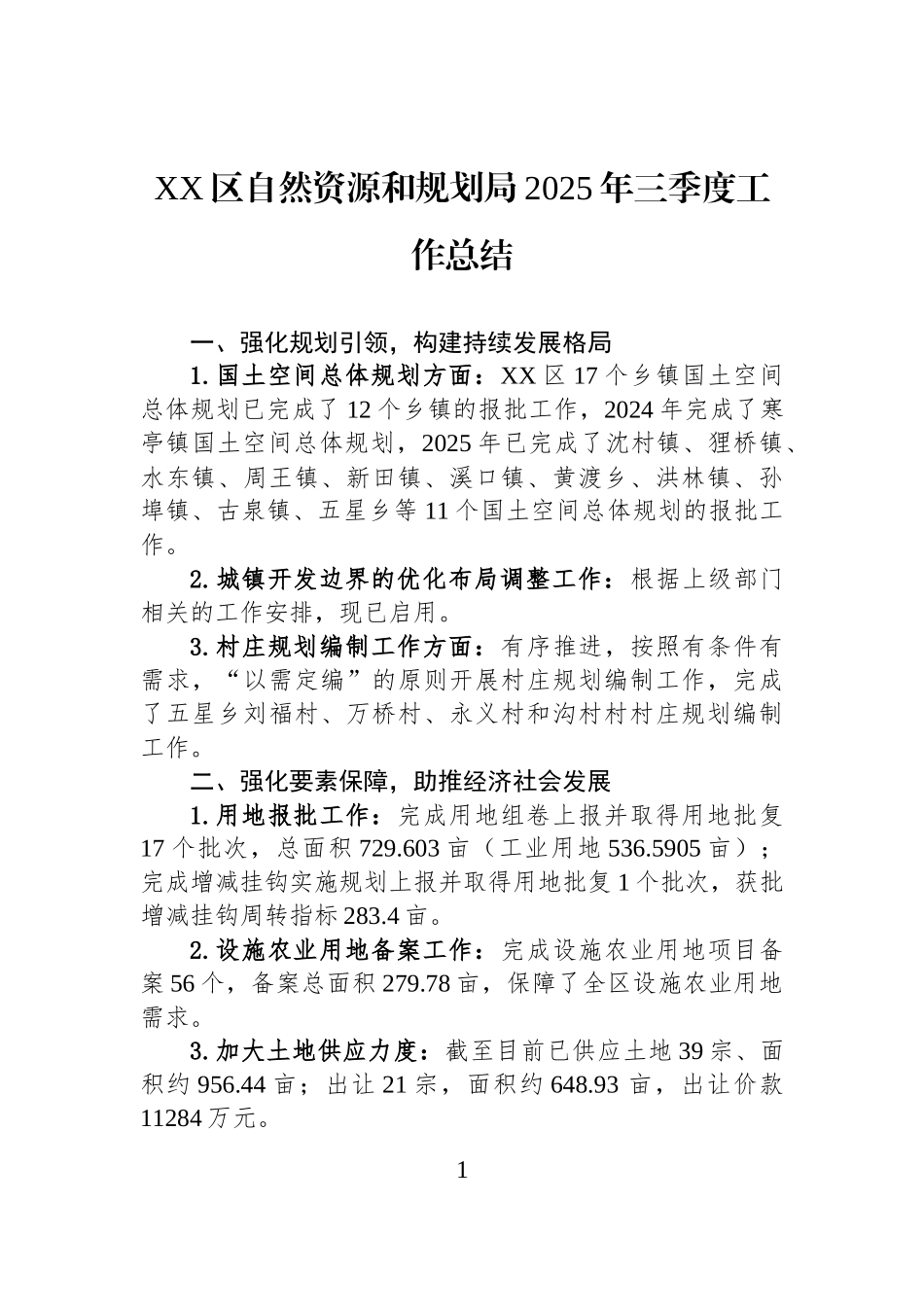 XX区自然资源和规划局2025年三季度工作总结

一、强化规划引领，构建持续发展格局

1.国土空间总体规划方面：XX区17个乡镇国土空间总体规划已完成了12个乡镇的报批工作，2024年完成了寒亭镇国土空间总体规划，2025年已完成了沈村镇、狸桥镇、水东镇、周王镇、新田镇、溪口镇、黄渡乡、洪林镇、孙埠镇、古泉镇、五星乡等11个国土空间总体规划的报批工作。

2.城镇开发边界的优化布局调整工作：根据上级部门相关的工作安排，现已启用。

3.村庄规划编制工作方面：有序推进，按照有条件有需求，“以需定编”的原则开展村庄规划编制工作，完成了五星乡刘福村、万桥村、永义村和沟村村村庄规划编制工作。

二、强化要素保障，助推经济社会发展

1.用地报批工作：完成用地组卷上报并取得用地批复17个批次，总面积729.603亩（工业用地536.5905亩）；完成增减挂钩实施规划上报并取得用地批复1个批次，获批增减挂钩周转指标283.4亩。

2.设施农业用地备案工作：完成设施农业用地项目备案56个，备案总面积279.78亩，保障了全区设施农业用地需求。

3.加大土地供应力度：截至目前已供应土地39宗、面积约956.44亩；出让21宗，面积约648.93亩，出让价款11284万元。

1